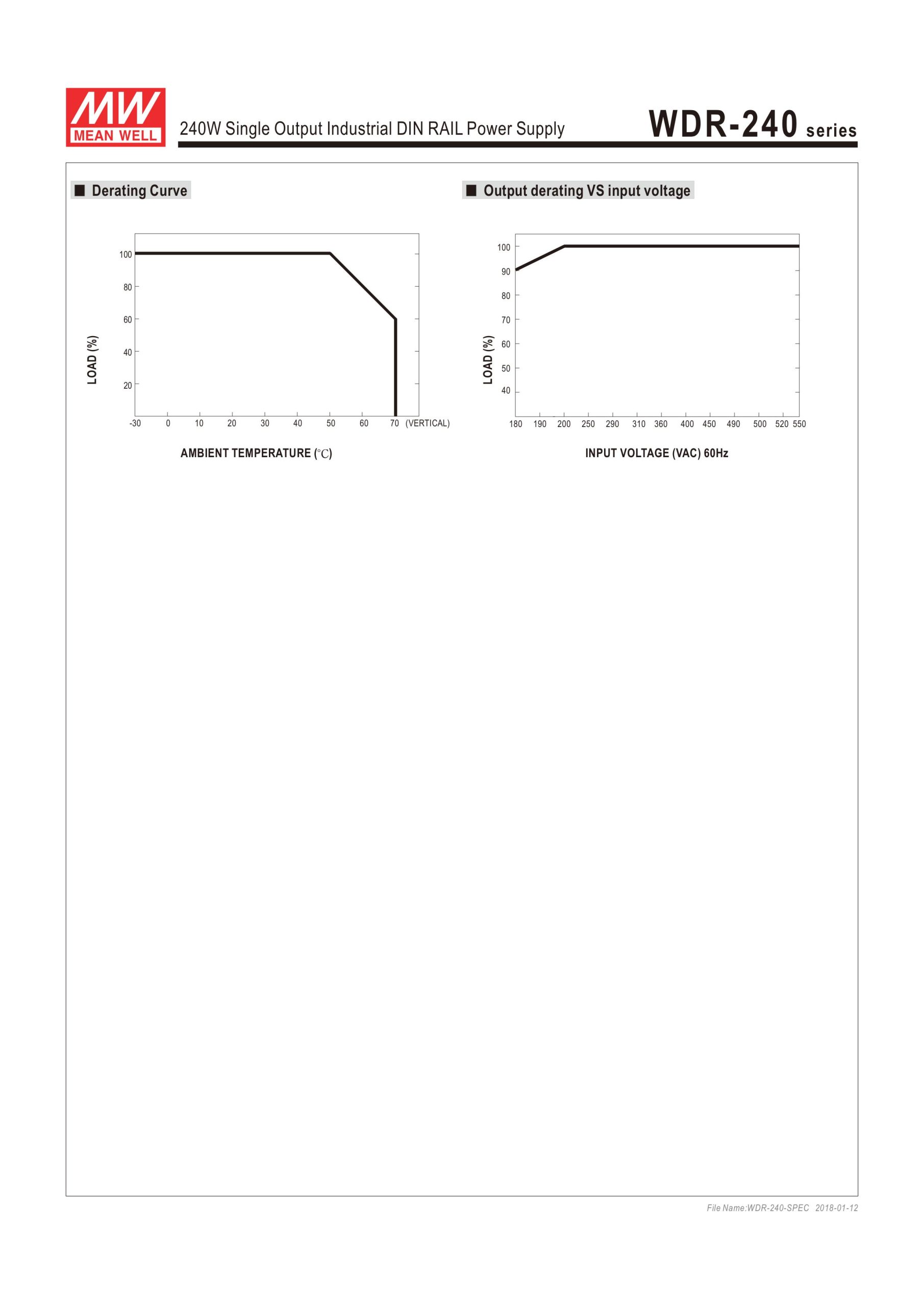 MW MEAN WELL

240W Single Output Industrial DIN RAIL Power Supply

WDR-240 series

■ Derating Curve

100
80
60
40
20
LOAD (%)
-30 0 10 20 30 40 50 60 70 (VERTICAL)
AMBIENT TEMPERATURE (℃)

■ Output derating VS input voltage

100
90
80
70
60
50
40
LOAD (%)
180 190 200 250 290 310 360 400 450 490 500 520 550
INPUT VOLTAGE (VAC) 60Hz

File Name:WDR-240-SPEC 2018-01-12